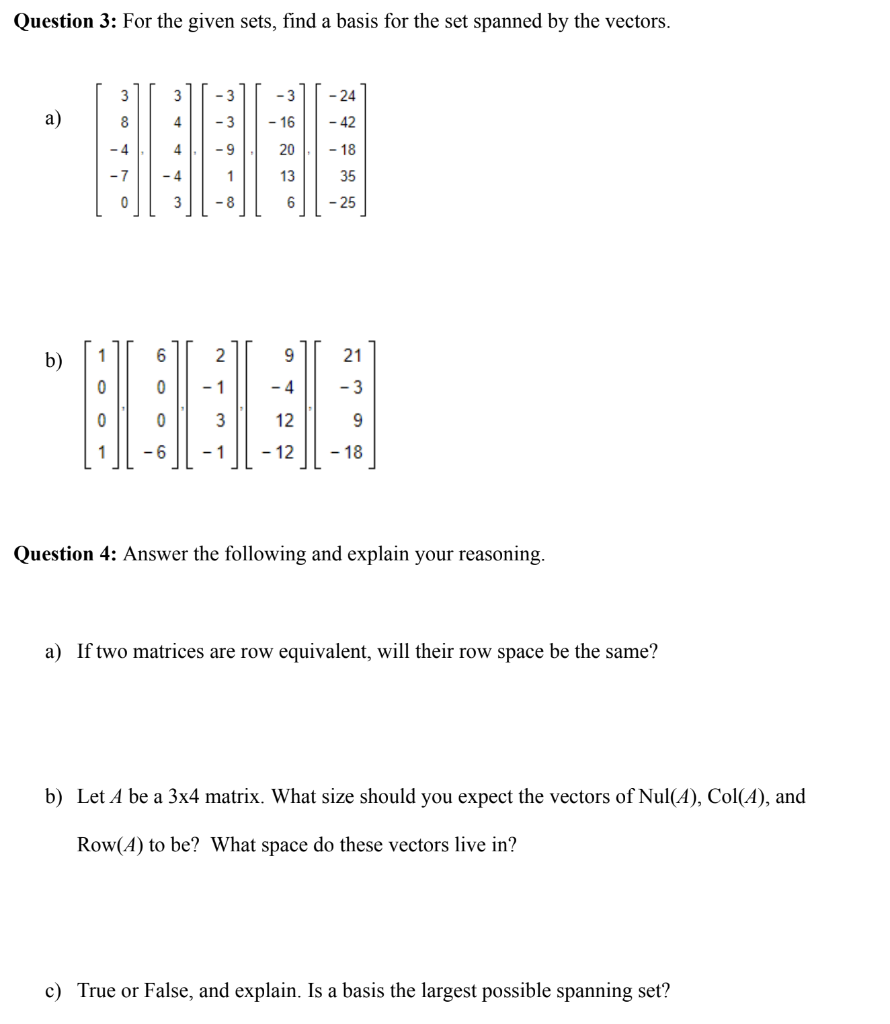 **Question 3:** For the given sets, find a basis for the set spanned by the vectors.

a) $\begin{bmatrix} 3 \\ 8 \\ -4 \\ -7 \\ 0 \end{bmatrix}, \begin{bmatrix} 3 \\ 4 \\ 4 \\ -4 \\ 3 \end{bmatrix}, \begin{bmatrix} -3 \\ -3 \\ -9 \\ 1 \\ -8 \end{bmatrix}, \begin{bmatrix} -3 \\ -16 \\ 20 \\ 13 \\ 6 \end{bmatrix}, \begin{bmatrix} -24 \\ -42 \\ -18 \\ 35 \\ -25 \end{bmatrix}$

b) $\begin{bmatrix} 1 \\ 0 \\ 0 \\ 1 \end{bmatrix}, \begin{bmatrix} 6 \\ 0 \\ 0 \\ -6 \end{bmatrix}, \begin{bmatrix} 2 \\ -1 \\ 3 \\ -1 \end{bmatrix}, \begin{bmatrix} 9 \\ -4 \\ 12 \\ -12 \end{bmatrix}, \begin{bmatrix} 21 \\ -3 \\ 9 \\ -18 \end{bmatrix}$

**Question 4:** Answer the following and explain your reasoning.

a) If two matrices are row equivalent, will their row space be the same?

b) Let $A$ be a 3x4 matrix. What size should you expect the vectors of Nul($A$), Col($A$), and Row($A$) to be? What space do these vectors live in?

c) True or False, and explain. Is a basis the largest possible spanning set?